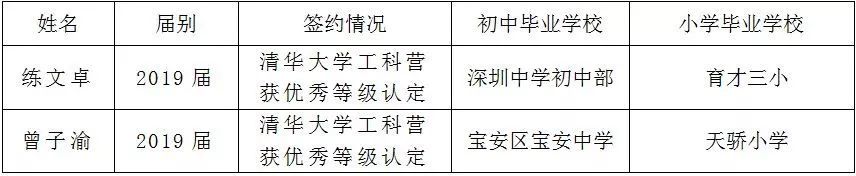 | 姓名 | 届别 | 签约情况 | 初中毕业学校 | 小学毕业学校 |
|---|---|---|---|---|
| 练文卓 | 2019 届 | 清华大学工科营获优秀等级认定 | 深圳中学初中部 | 育才三小 |
| 曾子渝 | 2019 届 | 清华大学工科营获优秀等级认定 | 宝安区宝安中学 | 天骄小学 |